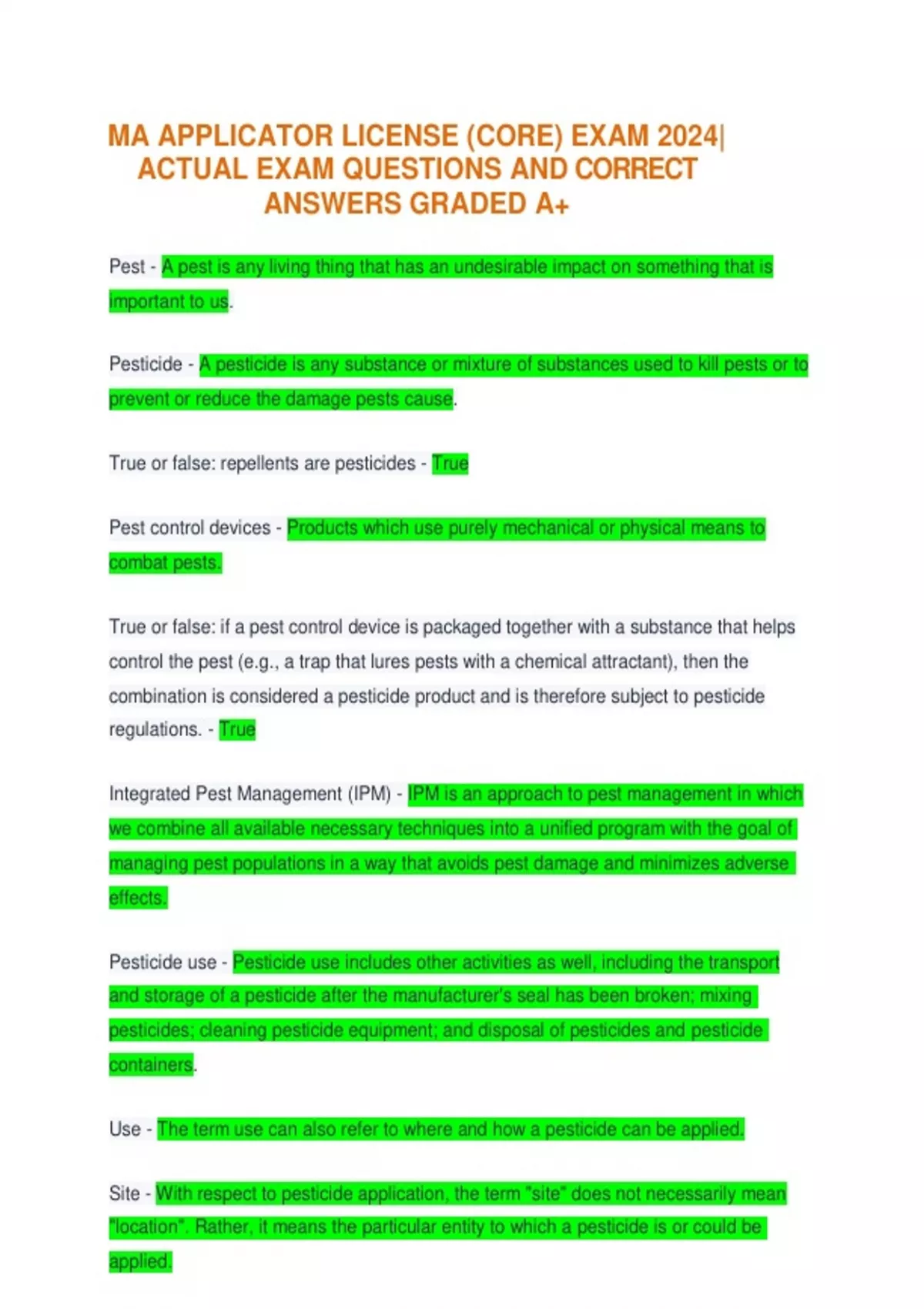 MA APPLICATOR LICENSE (CORE) EXAM 2024| ACTUAL EXAM QUESTIONS AND CORRECT ANSWERS GRADED A+

Pest - A pest is any living thing that has an undesirable impact on something that is important to us.

Pesticide - A pesticide is any substance or mixture of substances used to kill pests or to prevent or reduce the damage pests cause.

True or false: repellents are pesticides - True

Pest control devices - Products which use purely mechanical or physical means to combat pests.

True or false: if a pest control device is packaged together with a substance that helps control the pest (e.g., a trap that lures pests with a chemical attractant), then the combination is considered a pesticide product and is therefore subject to pesticide regulations. - True

Integrated Pest Management (IPM) - IPM is an approach to pest management in which we combine all available necessary techniques into a unified program with the goal of managing pest populations in a way that avoids pest damage and minimizes adverse effects.

Pesticide use - Pesticide use includes other activities as well, including the transport and storage of a pesticide after the manufacturer's seal has been broken; mixing pesticides; cleaning pesticide equipment; and disposal of pesticides and pesticide containers.

Use - The term use can also refer to where and how a pesticide can be applied.

Site - With respect to pesticide application, the term "site" does not necessarily mean "location". Rather, it means the particular entity to which a pesticide is or could be applied.